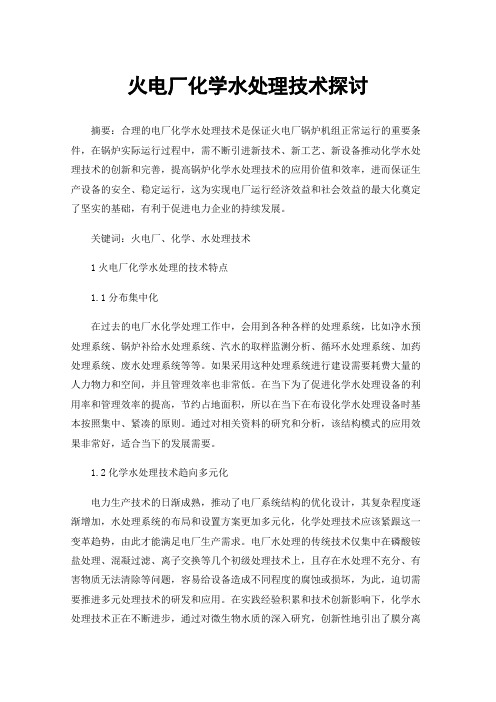 火电厂化学水处理技术探讨

摘要：合理的电厂化学水处理技术是保证火电厂锅炉机组正常运行的重要条件，在锅炉实际运行过程中，需不断引进新技术、新工艺、新设备推动化学水处理技术的创新和完善，提高锅炉化学水处理技术的应用价值和效率，进而保证生产设备的安全、稳定运行，这为实现电厂运行经济效益和社会效益的最大化奠定了坚实的基础，有利于促进电力企业的持续发展。

关键词：火电厂、化学、水处理技术

1 火电厂化学水处理的技术特点

1.1 分布集中化

在过去的电厂水化学处理工作中，会用到各种各样的处理系统，比如净水预处理系统、锅炉补给水处理系统、汽水的取样监测分析、循环水处理系统、加药处理系统、废水处理系统等等。如果采用这种处理系统进行建设需要耗费大量的人力物力和空间，并且管理效率也非常低。在当下为了促进化学水处理设备的利用率和管理效率的提高，节约占地面积，所以在当下在布设化学水处理设备时基本按照集中、紧凑的原则。通过对相关资料的研究和分析，该结构模式的应用效果非常好，适合当下的发展需要。

1.2 化学水处理技术趋向多元化

电力生产技术的日渐成熟，推动了电厂系统结构的优化设计，其复杂程度逐渐增加，水处理系统的布局和设置方案更加多元化，化学处理技术应该紧跟这一变革趋势，由此才能满足电厂生产需求。电厂水处理的传统技术仅集中在磷酸铵盐处理、混凝过滤、离子交换等几个初级处理技术上，且存在水处理不充分、有害物质无法清除等问题，容易给设备造成不同程度的腐蚀或损坏，为此，迫切需要推进多元处理技术的研发和应用。在实践经验积累和技术创新影响下，化学水处理技术正在不断进步，通过对微生物水质的深入研究，创新性地引出了膜分离